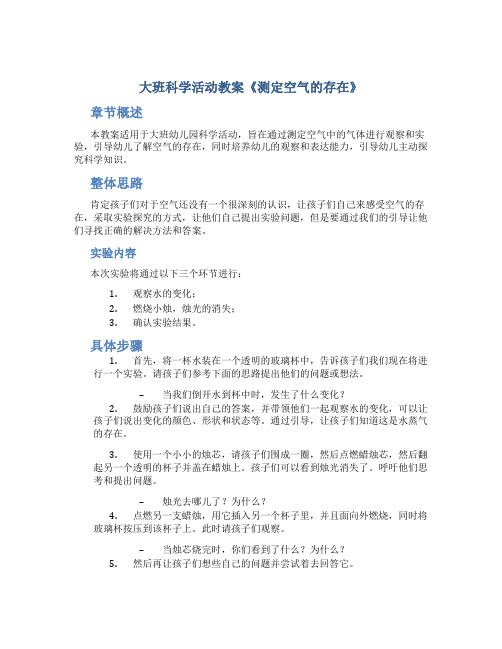 大班科学活动教案《测定空气的存在》

章节概述

本教案适用于大班幼儿园科学活动，旨在通过测定空气中的气体进行观察和实验，引导幼儿了解空气的存在，同时培养幼儿的观察和表达能力，引导幼儿主动探究科学知识。

整体思路

肯定孩子们对于空气还没有一个很深刻的认识，让孩子们自己来感受空气的存在，采取实验探究的方式，让他们自己提出实验问题，但是要通过我们的引导让他们寻找正确的解决方法和答案。

实验内容

本次实验将通过以下三个环节进行：

1. 观察水的变化；
2. 燃烧小烛，烛光的消失；
3. 确认实验结果。

具体步骤

1. 首先，将一杯水装在一个透明的玻璃杯中，告诉孩子们我们现在将进行一个实验。请孩子们参考下面的思路提出他们的问题或想法。

– 当我们倒开水到杯中时，发生了什么变化？

2. 鼓励孩子们说出自己的答案，并带领他们一起观察水的变化，可以让孩子们说出变化的颜色、形状和状态等。通过引导，让孩子们知道这是水蒸气的存在。

3. 使用一个小小的烛芯，请孩子们围成一圈，然后点燃蜡烛芯，然后翻起另一个透明的杯子并盖在蜡烛上。孩子们可以看到烛光消失了。呼吁他们思考和提出问题。

– 烛光去哪儿了？为什么？

4. 点燃另一支蜡烛，用它插入另一个杯子里，并且面向外燃烧，同时将玻璃杯按压到该杯子上。此时请孩子们观察。

– 当烛芯烧完时，你们看到了什么？为什么？

5. 然后再让孩子们想些自己的问题并尝试着去回答它。